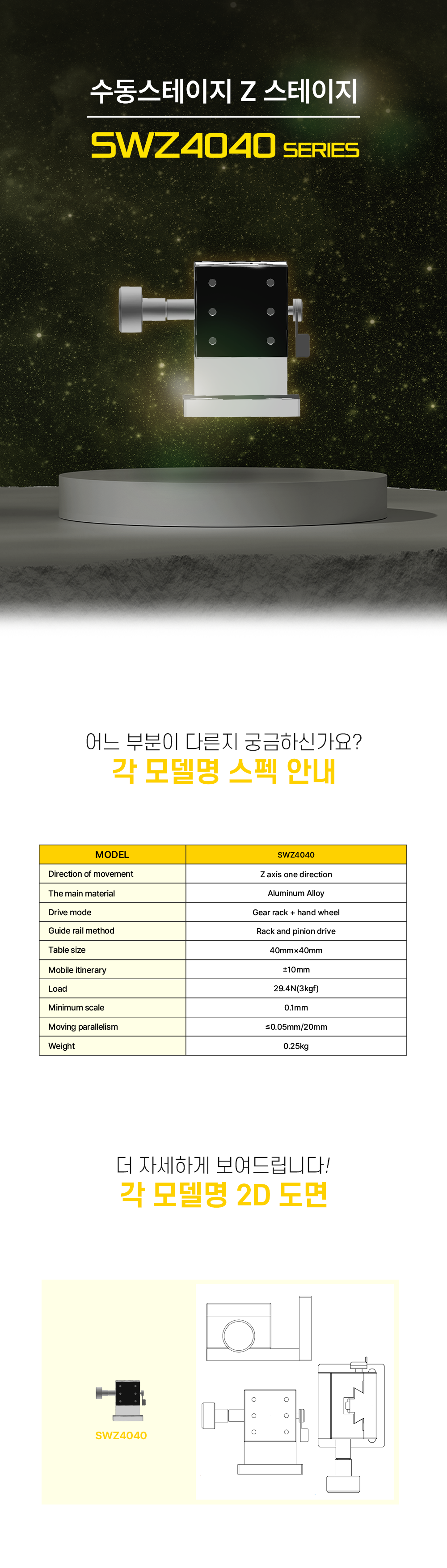 수동스테이지 Z 스테이지

SWZ4040 SERIES

어느 부분이 다른지 궁금하신가요?
각 모델명 스펙 안내

| MODEL | SWZ4040 |
|---|---|
| Direction of movement | Z axis one direction |
| The main material | Aluminum Alloy |
| Drive mode | Gear rack + hand wheel |
| Guide rail method | Rack and pinion drive |
| Table size | 40mm×40mm |
| Mobile itinerary | ±10mm |
| Load | 29.4N(3kgf) |
| Minimum scale | 0.1mm |
| Moving parallelism | ≤0.05mm/20mm |
| Weight | 0.25kg |

더 자세하게 보여드립니다!
각 모델명 2D 도면

SWZ4040